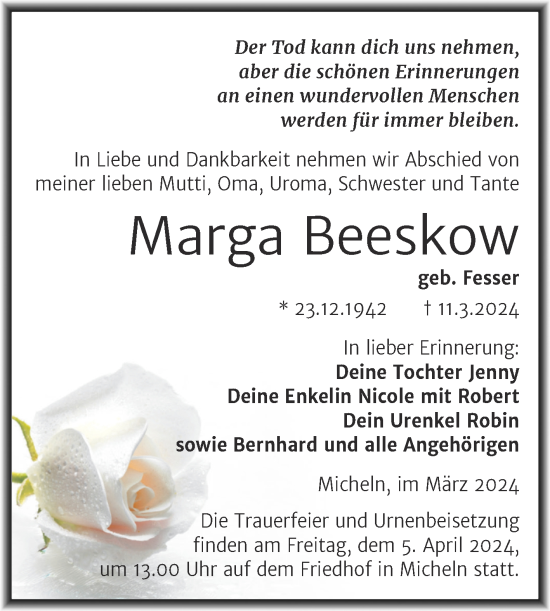 Der Tod kann dich uns nehmen, aber die schönen Erinnerungen an einen wundervollen Menschen werden für immer bleiben.

In Liebe und Dankbarkeit nehmen wir Abschied von meiner lieben Mutti, Oma, Uroma, Schwester und Tante

Marga Beeskow

geb. Fesser

* 23.12.1942 † 11.3.2024

In lieber Erinnerung:
Deine Tochter Jenny
Deine Enkelin Nicole mit Robert
Dein Urenkel Robin
sowie Bernhard und alle Angehörigen

Micheln, im März 2024

Die Trauerfeier und Urnenbeisetzung finden am Freitag, dem 5. April 2024, um 13.00 Uhr auf dem Friedhof in Micheln statt.